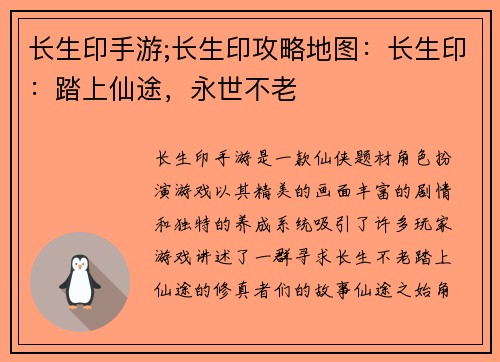 长生印手游;长生印攻略地图：长生印：踏上仙途，永世不老

长生印手游是一款仙侠题材角色扮演游戏以其精美的画面丰富的剧情和独特的养成系统吸引了许多玩家游戏讲述了一群寻求长生不老踏上仙途的修真者们的故事仙途之始角